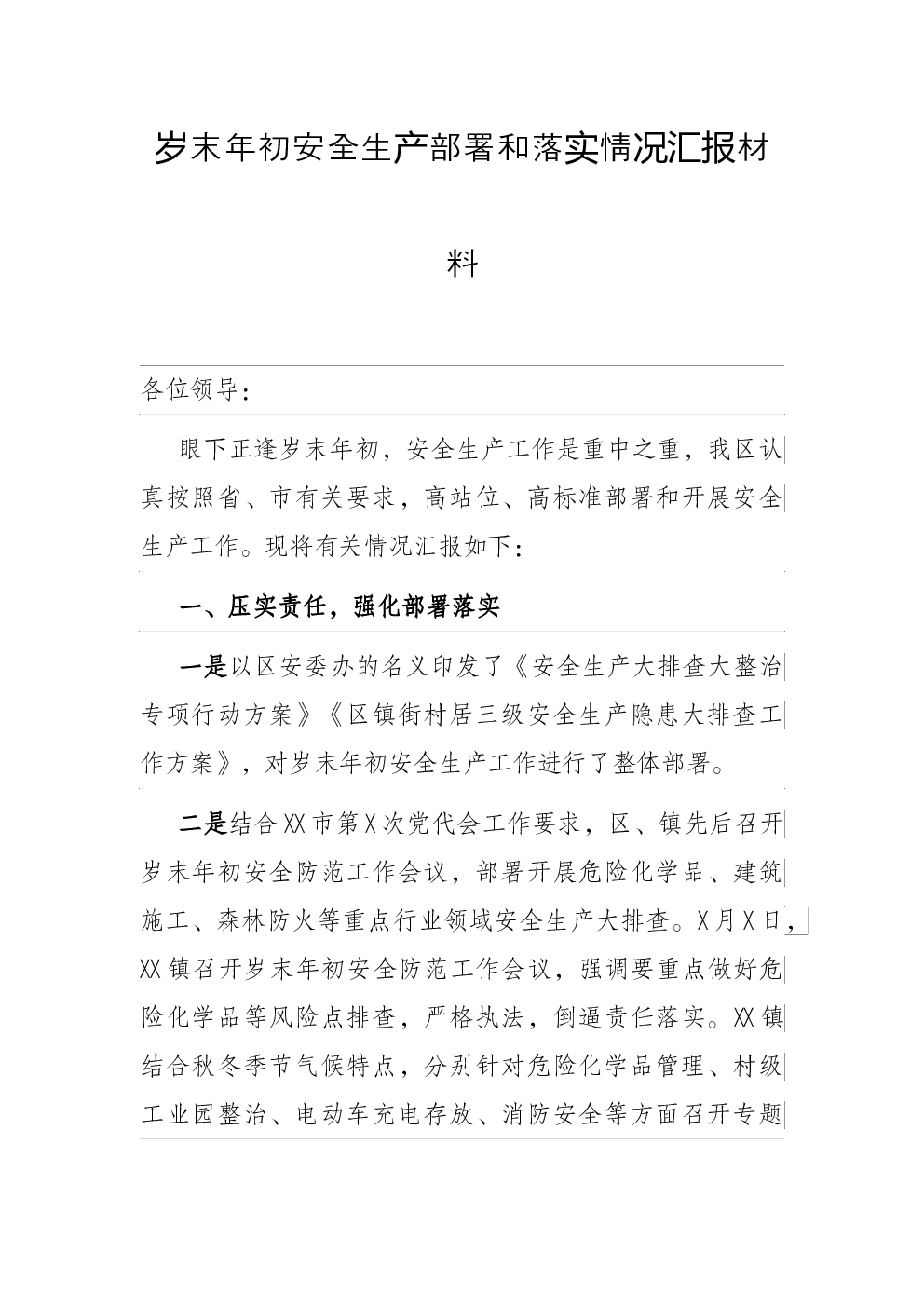 岁末年初安全生产部署和落实情况汇报材料

各位领导：

眼下正逢岁末年初，安全生产工作是重中之重，我区认真按照省、市有关要求，高站位、高标准部署和开展安全生产工作。现将有关情况汇报如下：

一、压实责任，强化部署落实

一是以区安委办的名义印发了《安全生产大排查大整治专项行动方案》《区镇街村居三级安全生产隐患大排查工作方案》，对岁末年初安全生产工作进行了整体部署。

二是结合XX市第X次党代会工作要求，区、镇先后召开岁末年初安全防范工作会议，部署开展危险化学品、建筑施工、森林防火等重点行业领域安全生产大排查。X月X日，XX镇召开岁末年初安全防范工作会议，强调要重点做好危险化学品等风险点排查，严格执法，倒逼责任落实。XX镇结合秋冬季节气候特点，分别针对危险化学品管理、村级工业园整治、电动车充电存放、消防安全等方面召开专题